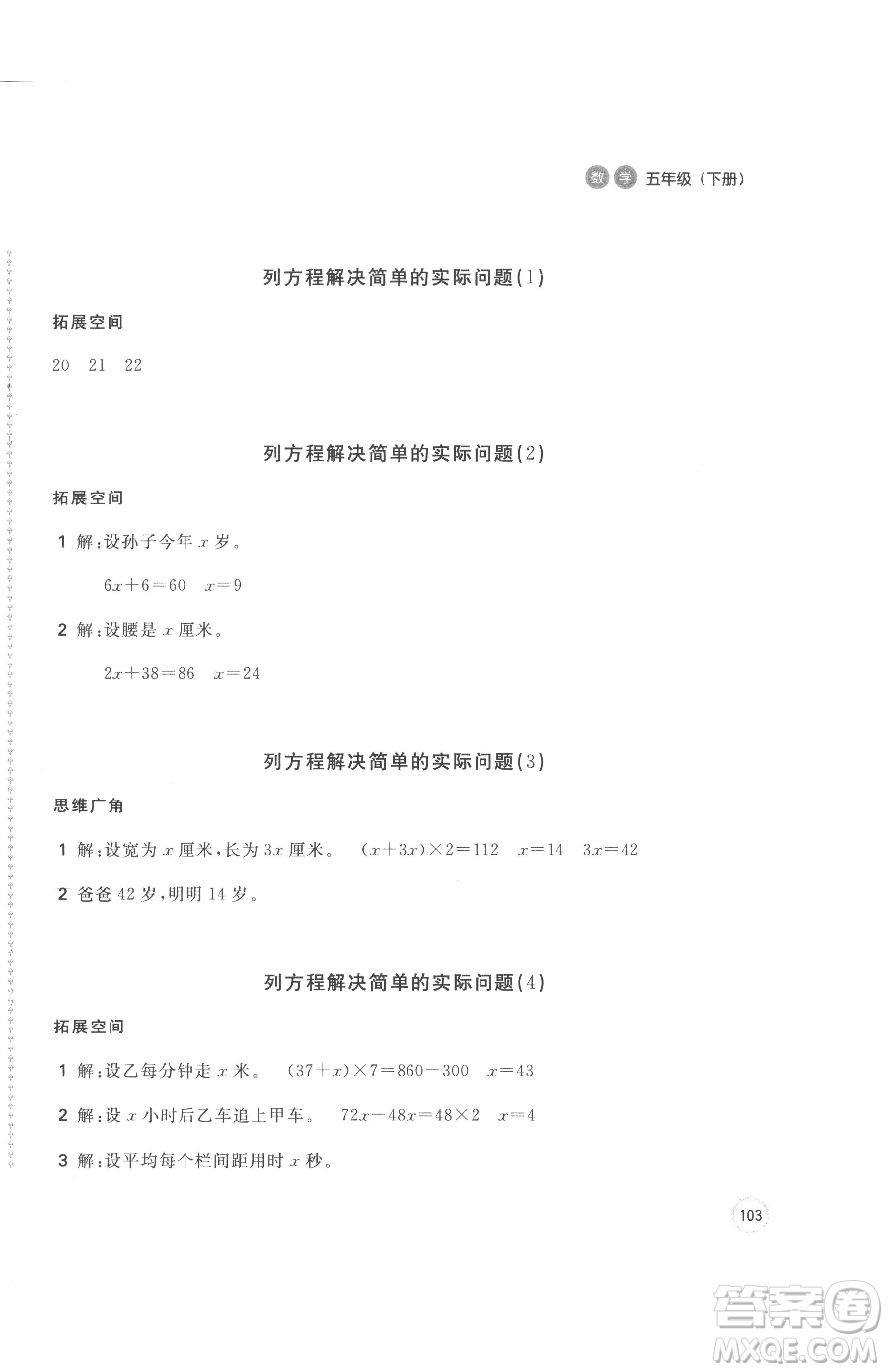 数学 五年级（下册）

列方程解决简单的实际问题(1)

拓展空间

20 21 22

列方程解决简单的实际问题(2)

拓展空间

1 解：设孙子今年 $x$ 岁。

$6x+6=60$ $x=9$

2 解：设腰是 $x$ 厘米。

$2x+38=86$ $x=24$

列方程解决简单的实际问题(3)

思维广角

1 解：设宽为 $x$ 厘米，长为 $3x$ 厘米。 $(x+3x)\times 2=112$ $x=14$ $3x=42$

2 爸爸 42 岁，明明 14 岁。

列方程解决简单的实际问题(4)

拓展空间

1 解：设乙每分钟走 $x$ 米。 $(37+x)\times 7=860-300$ $x=43$

2 解：设 $x$ 小时后乙车追上甲车。 $72x-48x=48\times 2$ $x=4$

3 解：设平均每个栏间距用时 $x$ 秒。

103

答案圈
MXQE.COM